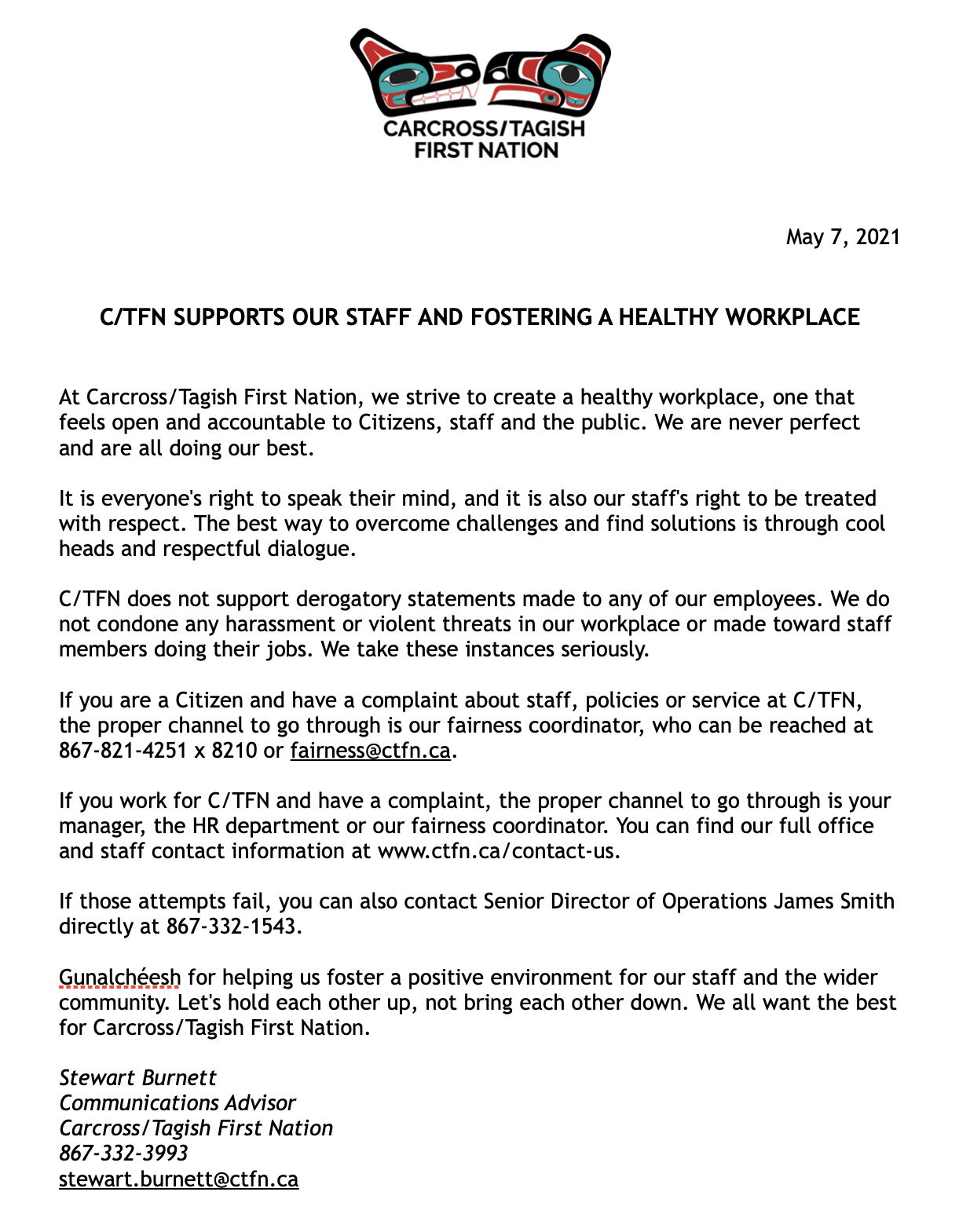 CARCROSS/TAGISH FIRST NATION

May 7, 2021

C/TFN SUPPORTS OUR STAFF AND FOSTERING A HEALTHY WORKPLACE

At Carcross/Tagish First Nation, we strive to create a healthy workplace, one that feels open and accountable to Citizens, staff and the public. We are never perfect and are all doing our best.

It is everyone's right to speak their mind, and it is also our staff's right to be treated with respect. The best way to overcome challenges and find solutions is through cool heads and respectful dialogue.

C/TFN does not support derogatory statements made to any of our employees. We do not condone any harassment or violent threats in our workplace or made toward staff members doing their jobs. We take these instances seriously.

If you are a Citizen and have a complaint about staff, policies or service at C/TFN, the proper channel to go through is our fairness coordinator, who can be reached at 867-821-4251 x 8210 or fairness@ctfn.ca.

If you work for C/TFN and have a complaint, the proper channel to go through is your manager, the HR department or our fairness coordinator. You can find our full office and staff contact information at www.ctfn.ca/contact-us.

If those attempts fail, you can also contact Senior Director of Operations James Smith directly at 867-332-1543.

Gunalchéesh for helping us foster a positive environment for our staff and the wider community. Let's hold each other up, not bring each other down. We all want the best for Carcross/Tagish First Nation.

Stewart Burnett
Communications Advisor
Carcross/Tagish First Nation
867-332-3993
stewart.burnett@ctfn.ca